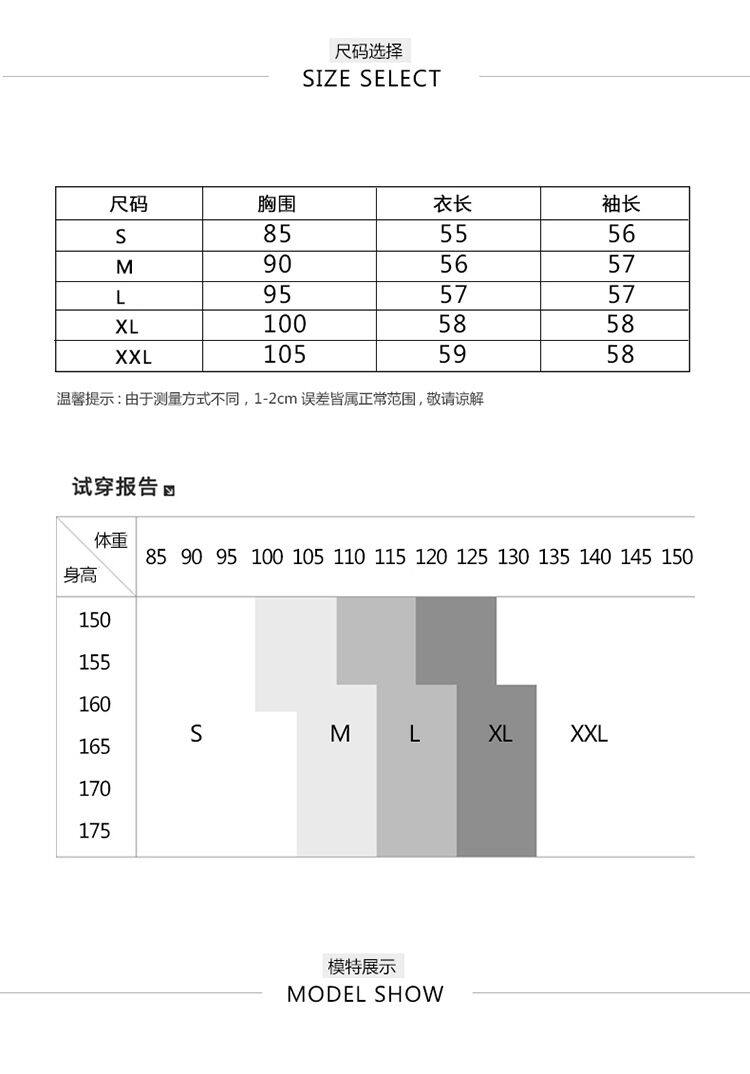 尺码选择
SIZE SELECT

| 尺码 | 胸围 | 衣长 | 袖长 |
|---|---|---|---|
| S | 85 | 55 | 56 |
| M | 90 | 56 | 57 |
| L | 95 | 57 | 57 |
| XL | 100 | 58 | 58 |
| XXL | 105 | 59 | 58 |

温馨提示：由于测量方式不同，1-2cm 误差皆属正常范围，敬请谅解

试穿报告

体重 身高 85 90 95 100 105 110 115 120 125 130 135 140 145 150

150
155
160
165
170
175

S M L XL XXL

模特展示
MODEL SHOW